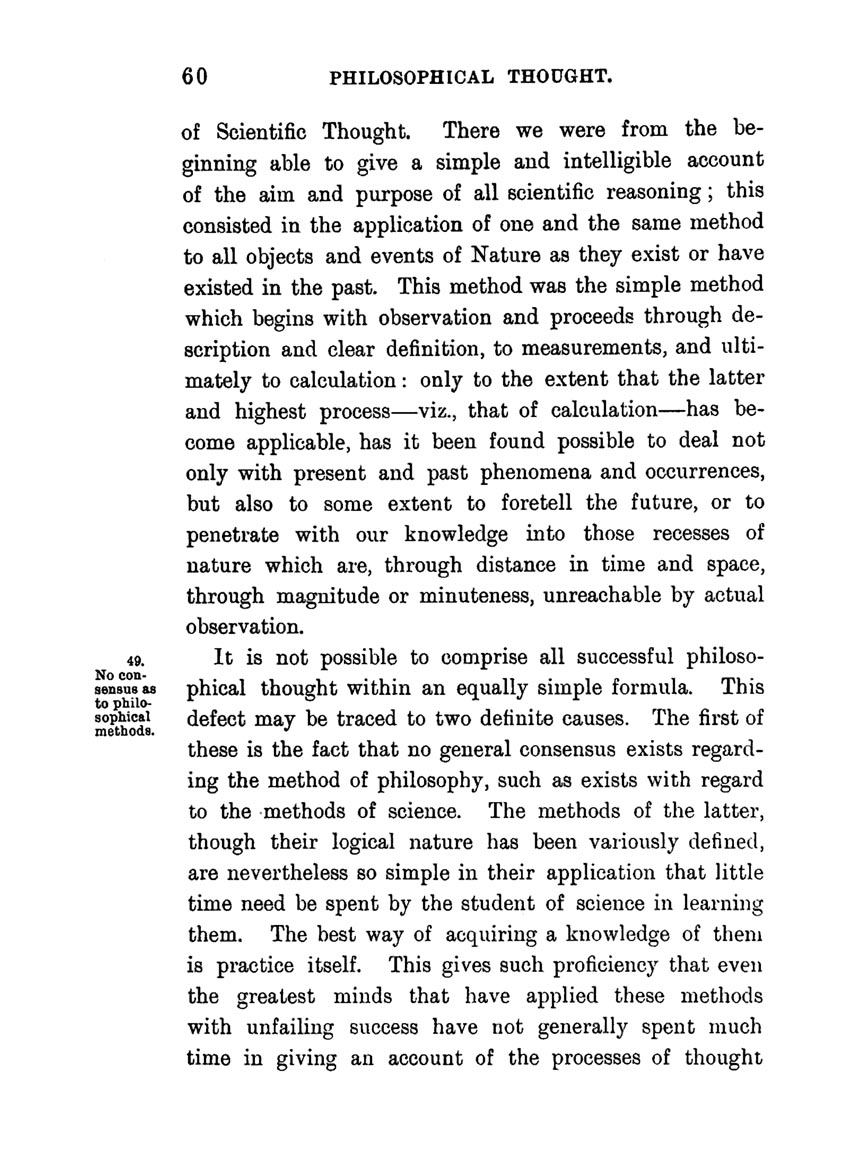 60 PHILOSOPHICAL THOUGHT.

of Scientific Thought. There we were from the beginning able to give a simple and intelligible account of the aim and purpose of all scientific reasoning; this consisted in the application of one and the same method to all objects and events of Nature as they exist or have existed in the past. This method was the simple method which begins with observation and proceeds through description and clear definition, to measurements, and ultimately to calculation: only to the extent that the latter and highest process—viz., that of calculation—has become applicable, has it been found possible to deal not only with present and past phenomena and occurrences, but also to some extent to foretell the future, or to penetrate with our knowledge into those recesses of nature which are, through distance in time and space, through magnitude or minuteness, unreachable by actual observation.

49. No consensus as to philosophical methods.

It is not possible to comprise all successful philosophical thought within an equally simple formula. This defect may be traced to two definite causes. The first of these is the fact that no general consensus exists regarding the method of philosophy, such as exists with regard to the methods of science. The methods of the latter, though their logical nature has been variously defined, are nevertheless so simple in their application that little time need be spent by the student of science in learning them. The best way of acquiring a knowledge of them is practice itself. This gives such proficiency that even the greatest minds that have applied these methods with unfailing success have not generally spent much time in giving an account of the processes of thought